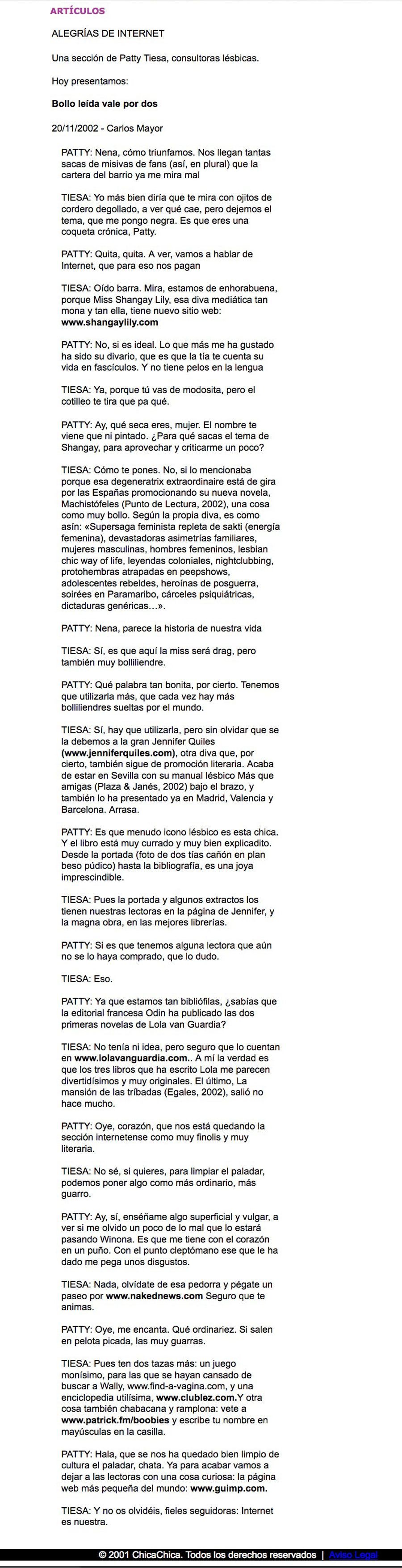 ARTÍCULOS

ALEGRÍAS DE INTERNET

Una sección de Patty Tiesa, consultoras lésbicas.

Hoy presentamos:

Bollo leída vale por dos

20/11/2002 - Carlos Mayor

PATTY: Nena, cómo triunfamos. Nos llegan tantas sacas de misivas de fans (así, en plural) que la cartera del barrio ya me mira mal

TIESA: Yo más bien diría que te mira con ojitos de cordero degollado, a ver qué cae, pero dejemos el tema, que me pongo negra. Es que eres una coqueta crónica, Patty.

PATTY: Quita, quita. A ver, vamos a hablar de Internet, que para eso nos pagan

TIESA: Oído barra. Mira, estamos de enhorabuena, porque Miss Shangay Lily, esa diva mediática tan mona y tan ella, tiene nuevo sitio web: www.shangaylily.com

PATTY: No, si es ideal. Lo que más me ha gustado ha sido su divario, que es que la tía te cuenta su vida en fascículos. Y no tiene pelos en la lengua

TIESA: Ya, porque tú vas de modosita, pero el cotilleo te tira que pa qué.

PATTY: Ay, qué seca eres, mujer. El nombre te viene que ni pintado. ¿Para qué sacas el tema de Shangay, para aprovechar y criticarme un poco?

TIESA: Cómo te pones. No, si lo mencionaba porque esa degeneratrix extraordinaire está de gira por las Españas promocionando su nueva novela, Machistófeles (Punto de Lectura, 2002), una cosa como muy bollo. Según la propia diva, es como asín: «Supersaga feminista repleta de sakti (energía femenina), devastadoras asimetrías familiares, mujeres masculinas, hombres femeninos, lesbian chic way of life, leyendas coloniales, nightclubbing, protohembras atrapadas en peepshows, adolescentes rebeldes, heroínas de posguerra, soirées en Paramaribo, cárceles psiquiátricas, dictaduras genéricas…».

PATTY: Nena, parece la historia de nuestra vida

TIESA: Sí, es que aquí la miss será drag, pero también muy bolliliendre.

PATTY: Qué palabra tan bonita, por cierto. Tenemos que utilizarla más, que cada vez hay más bolliliendres sueltas por el mundo.

TIESA: Sí, hay que utilizarla, pero sin olvidar que se la debemos a la gran Jennifer Quiles (www.jenniferquiles.com), otra diva que, por cierto, también sigue de promoción literaria. Acaba de estar en Sevilla con su manual lésbico Más que amigas (Plaza & Janés, 2002) bajo el brazo, y también lo ha presentado ya en Madrid, Valencia y Barcelona. Arrasa.

PATTY: Es que menudo icono lésbico es esta chica. Y el libro está muy currado y muy bien explicadito. Desde la portada (foto de dos tías cañón en plan beso púdico) hasta la bibliografía, es una joya imprescindible.

TIESA: Pues la portada y algunos extractos los tienen nuestras lectoras en la página de Jennifer, y la magna obra, en las mejores librerías.

PATTY: Si es que tenemos alguna lectora que aún no se lo haya comprado, que lo dudo.

TIESA: Eso.

PATTY: Ya que estamos tan bibliófilas, ¿sabías que la editorial francesa Odin ha publicado las dos primeras novelas de Lola van Guardia?

TIESA: No tenía ni idea, pero seguro que lo cuentan en www.lolavanguardia.com.. A mí la verdad es que los tres libros que ha escrito Lola me parecen divertidísimos y muy originales. El último, La mansión de las tríbadas (Egales, 2002), salió no hace mucho.

PATTY: Oye, corazón, que nos está quedando la sección internetense como muy finolis y muy literaria.

TIESA: No sé, si quieres, para limpiar el paladar, podemos poner algo como más ordinario, más guarro.

PATTY: Ay, sí, enséñame algo superficial y vulgar, a ver si me olvido un poco de lo mal que lo estará pasando Winona. Es que me tiene con el corazón en un puño. Con el punto cleptómano ese que le ha dado me pega unos disgustos.

TIESA: Nada, olvídate de esa pedorra y pégate un paseo por www.nakednews.com Seguro que te animas.

PATTY: Oye, me encanta. Qué ordinariez. Si salen en pelota picada, las muy guarras.

TIESA: Pues ten dos tazas más: un juego monísimo, para las que se hayan cansado de buscar a Wally, www.find-a-vagina.com, y una enciclopedia utilísima, www.clublez.com.Y otra cosa también chabacana y ramplona: vete a www.patrick.fm/boobies y escribe tu nombre en mayúsculas en la casilla.

PATTY: Hala, que se nos ha quedado bien limpio de cultura el paladar, chata. Ya para acabar vamos a dejar a las lectoras con una cosa curiosa: la página web más pequeña del mundo: www.guimp.com.

TIESA: Y no os olvidéis, fieles seguidoras: Internet es nuestra.

© 2001 ChicaChica. Todos los derechos reservados | Aviso Legal